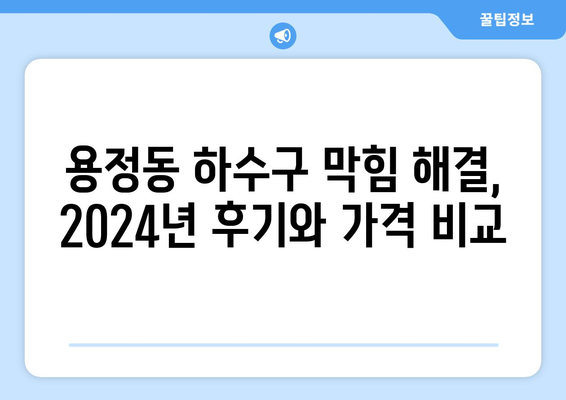 꿀팁정보

용정동 하수구 막힘 해결, 2024년 후기와 가격 비교